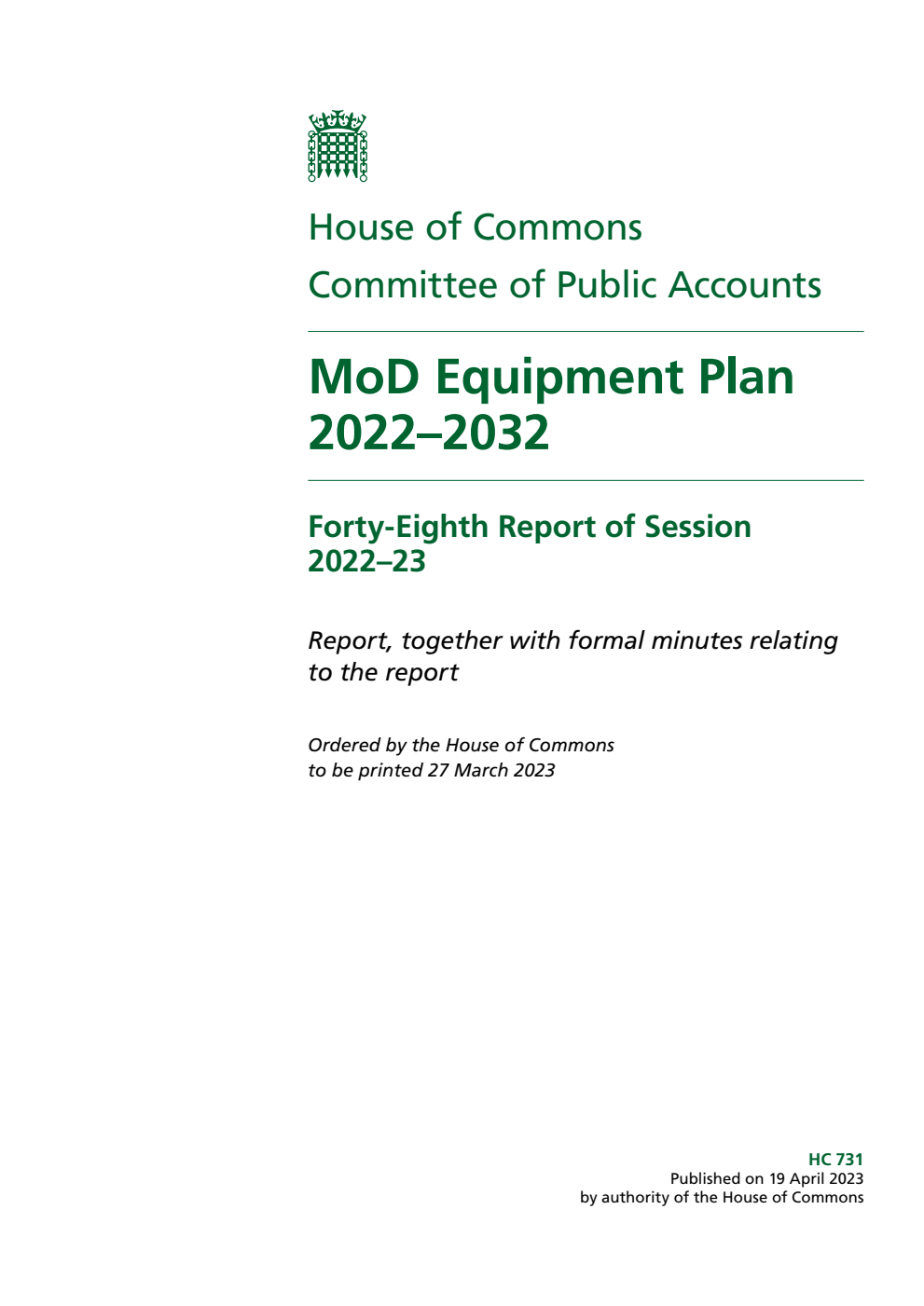 House of Commons

Committee of Public Accounts

MoD Equipment Plan 2022–2032

Forty-Eighth Report of Session 2022–23

Report, together with formal minutes relating to the report

Ordered by the House of Commons to be printed 27 March 2023

HC 731
Published on 19 April 2023
by authority of the House of Commons